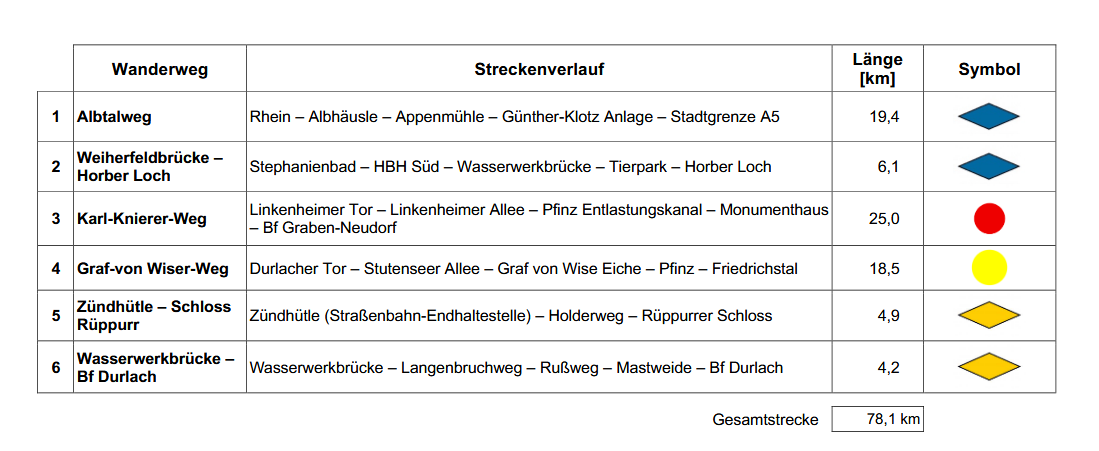 | | Wanderweg | Streckenverlauf | Länge [km] | Symbol |
|---|---|---|---|---|
| 1 | Albtalweg | Rhein – Albhäusle – Appenmühle – Günther-Klotz Anlage – Stadtgrenze A5 | 19,4 | |
| 2 | Weiherfeldbrücke – Horber Loch | Stephanienbad – HBH Süd – Wasserwerkbrücke – Tierpark – Horber Loch | 6,1 | |
| 3 | Karl-Knierer-Weg | Linkenheimer Tor – Linkenheimer Allee – Pfinz Entlastungskanal – Monumenthaus – Bf Graben-Neudorf | 25,0 | |
| 4 | Graf-von Wiser-Weg | Durlacher Tor – Stutenseer Allee – Graf von Wise Eiche – Pfinz – Friedrichstal | 18,5 | |
| 5 | Zündhütle – Schloss Rüppurr | Zündhütle (Straßenbahn-Endhaltestelle) – Holderweg – Rüppurrer Schloss | 4,9 | |
| 6 | Wasserwerkbrücke – Bf Durlach | Wasserwerkbrücke – Langenbruchweg – Rußweg – Mastweide – Bf Durlach | 4,2 | |

Gesamtstrecke 78,1 km